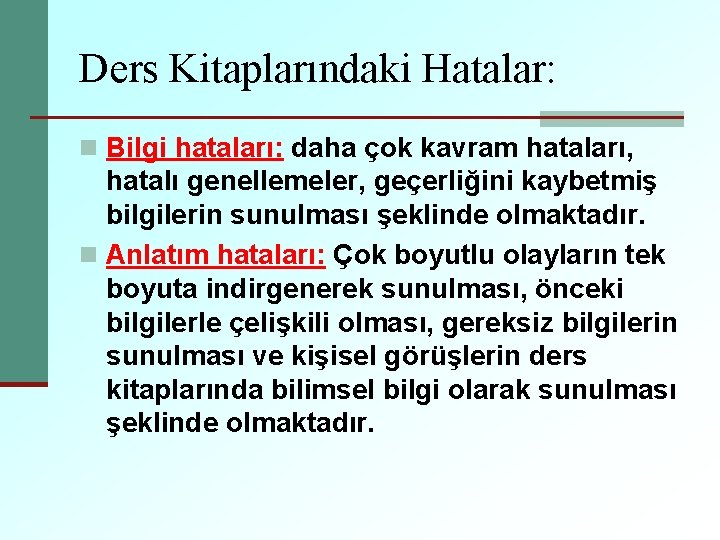 Ders Kitaplarındaki Hatalar:

Bilgi hataları: daha çok kavram hataları, hatalı genellemeler, geçerliğini kaybetmiş bilgilerin sunulması şeklinde olmaktadır.

Anlatım hataları: Çok boyutlu olayların tek boyuta indirgenerek sunulması, önceki bilgilerle çelişkili olması, gereksiz bilgilerin sunulması ve kişisel görüşlerin ders kitaplarında bilimsel bilgi olarak sunulması şeklinde olmaktadır.